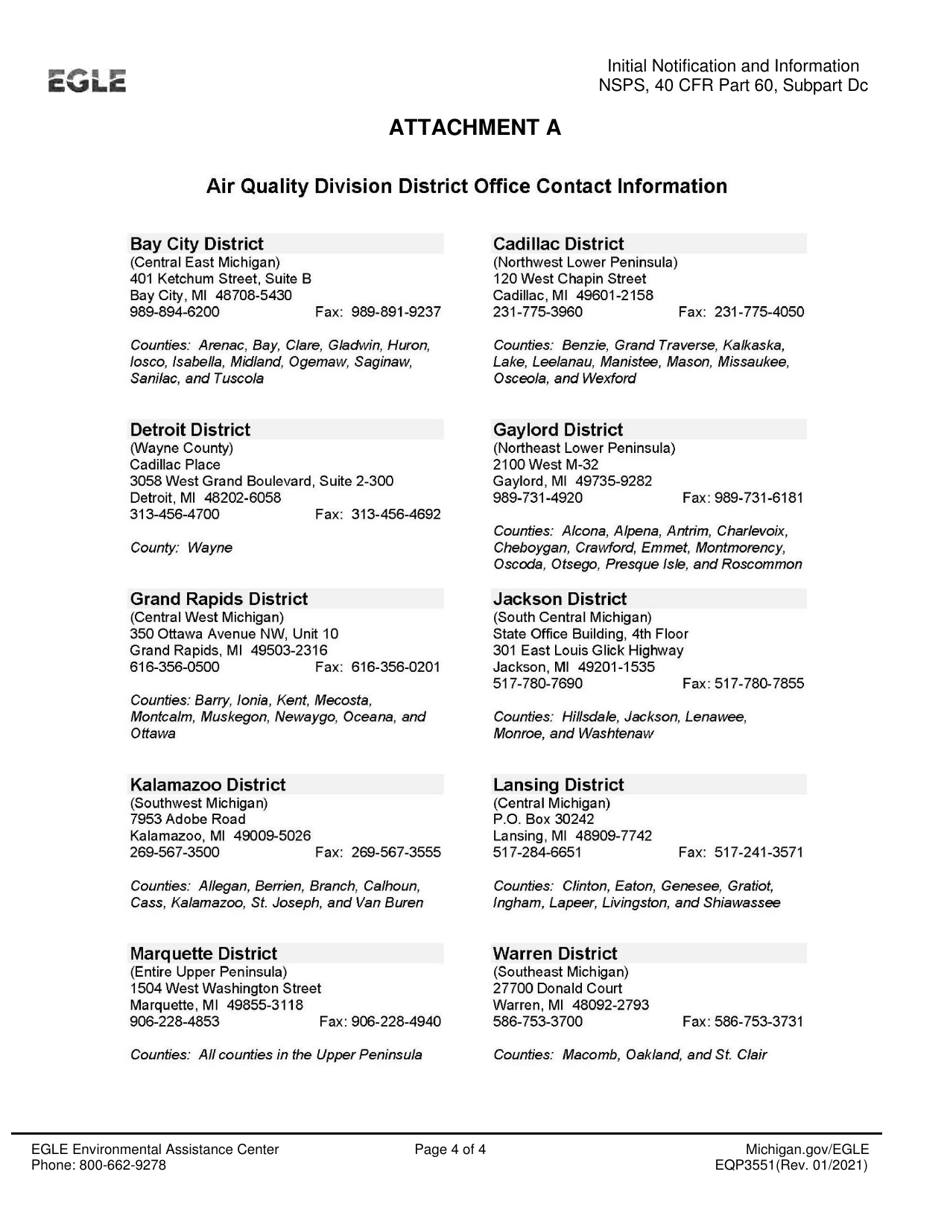 EGLE

Initial Notification and Information
NSPS, 40 CFR Part 60, Subpart Dc

ATTACHMENT A

Air Quality Division District Office Contact Information

Bay City District
(Central East Michigan)
401 Ketchum Street, Suite B
Bay City, MI 48708-5430
989-894-6200 Fax: 989-891-9237

Counties: Arenac, Bay, Clare, Gladwin, Huron, Iosco, Isabella, Midland, Ogemaw, Saginaw, Sanilac, and Tuscola

Detroit District
(Wayne County)
Cadillac Place
3058 West Grand Boulevard, Suite 2-300
Detroit, MI 48202-6058
313-456-4700 Fax: 313-456-4692

County: Wayne

Grand Rapids District
(Central West Michigan)
350 Ottawa Avenue NW, Unit 10
Grand Rapids, MI 49503-2316
616-356-0500 Fax: 616-356-0201

Counties: Barry, Ionia, Kent, Mecosta, Montcalm, Muskegon, Newaygo, Oceana, and Ottawa

Kalamazoo District
(Southwest Michigan)
7953 Adobe Road
Kalamazoo, MI 49009-5026
269-567-3500 Fax: 269-567-3555

Counties: Allegan, Berrien, Branch, Calhoun, Cass, Kalamazoo, St. Joseph, and Van Buren

Marquette District
(Entire Upper Peninsula)
1504 West Washington Street
Marquette, MI 49855-3118
906-228-4853 Fax: 906-228-4940

Counties: All counties in the Upper Peninsula

Cadillac District
(Northwest Lower Peninsula)
120 West Chapin Street
Cadillac, MI 49601-2158
231-775-3960 Fax: 231-775-4050

Counties: Benzie, Grand Traverse, Kalkaska, Lake, Leelanau, Manistee, Mason, Missaukee, Osceola, and Wexford

Gaylord District
(Northeast Lower Peninsula)
2100 West M-32
Gaylord, MI 49735-9282
989-731-4920 Fax: 989-731-6181

Counties: Alcona, Alpena, Antrim, Charlevoix, Cheboygan, Crawford, Emmet, Montmorency, Oscoda, Otsego, Presque Isle, and Roscommon

Jackson District
(South Central Michigan)
State Office Building, 4th Floor
301 East Louis Glick Highway
Jackson, MI 49201-1535
517-780-7690 Fax: 517-780-7855

Counties: Hillsdale, Jackson, Lenawee, Monroe, and Washtenaw

Lansing District
(Central Michigan)
P.O. Box 30242
Lansing, MI 48909-7742
517-284-6651 Fax: 517-241-3571

Counties: Clinton, Eaton, Genesee, Gratiot, Ingham, Lapeer, Livingston, and Shiawassee

Warren District
(Southeast Michigan)
27700 Donald Court
Warren, MI 48092-2793
586-753-3700 Fax: 586-753-3731

Counties: Macomb, Oakland, and St. Clair

EGLE Environmental Assistance Center
Phone: 800-662-9278
Page 4 of 4
Michigan.gov/EGLE
EQP3551(Rev. 01/2021)